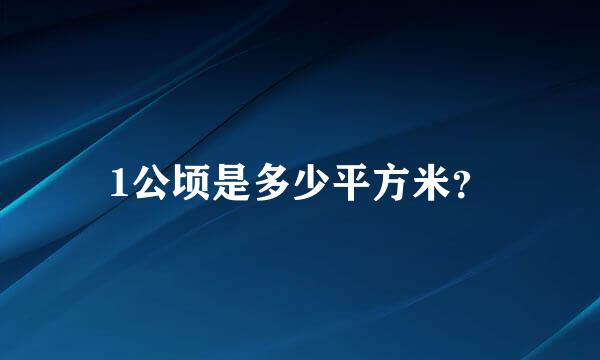 1公顷是多少平方米?